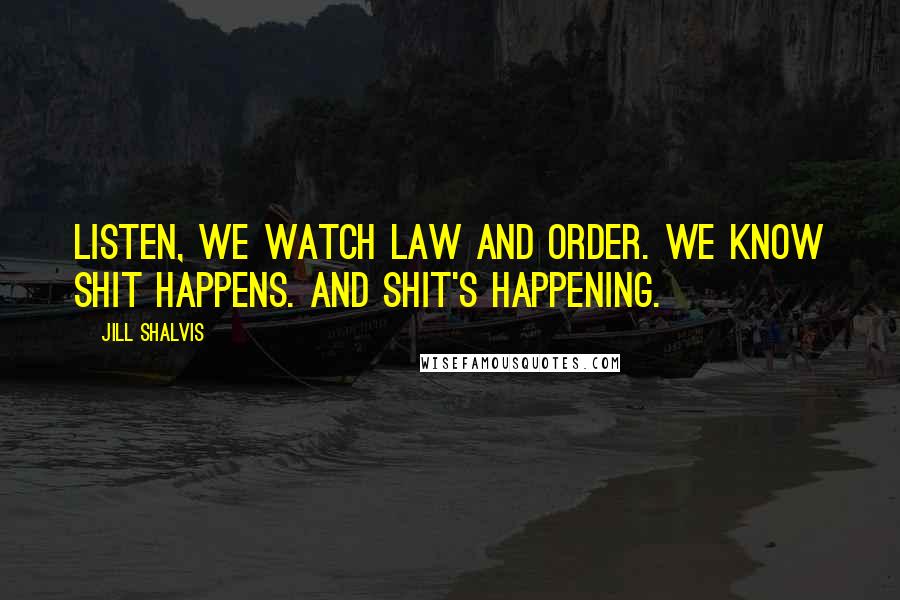 LISTEN, WE WATCH LAW AND ORDER. WE KNOW SHIT HAPPENS. AND SHIT'S HAPPENING.

JILL SHALVIS

WISEFAMOUSQUOTES.COM